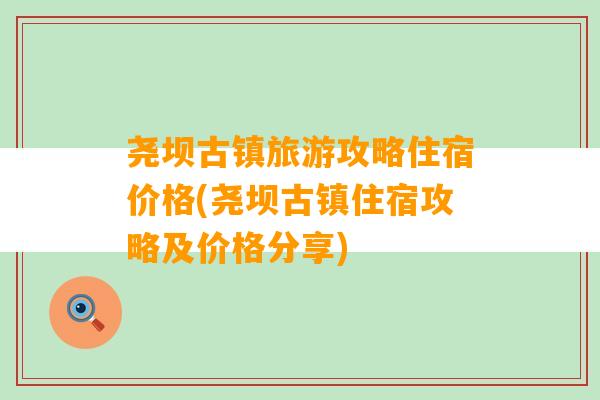 尧坝古镇旅游攻略住宿价格(尧坝古镇住宿攻略及价格分享)